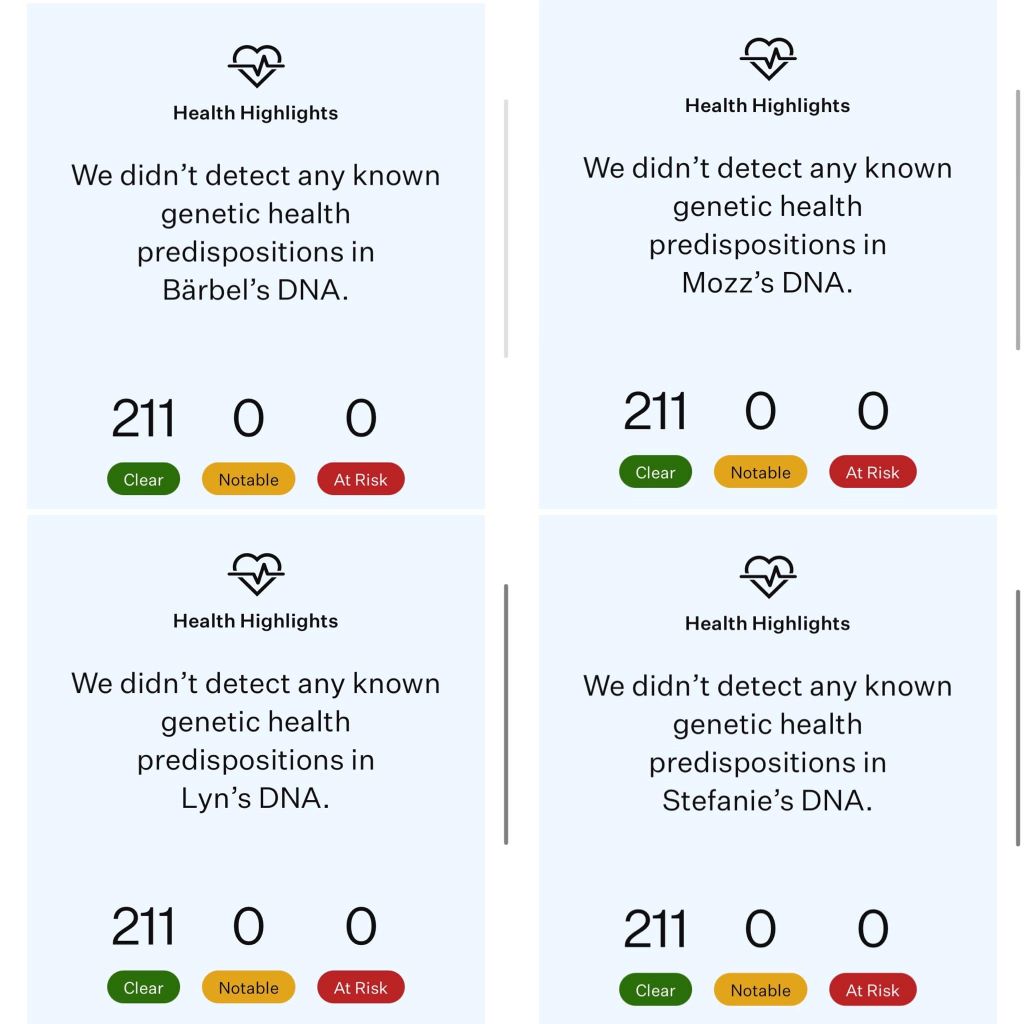 Health Highlights

We didn’t detect any known genetic health predispositions in Bärbel’s DNA.

211 0 0
Clear Notable At Risk

Health Highlights

We didn’t detect any known genetic health predispositions in Mozz’s DNA.

211 0 0
Clear Notable At Risk

Health Highlights

We didn’t detect any known genetic health predispositions in Lyn’s DNA.

211 0 0
Clear Notable At Risk

Health Highlights

We didn’t detect any known genetic health predispositions in Stefanie’s DNA.

211 0 0
Clear Notable At Risk